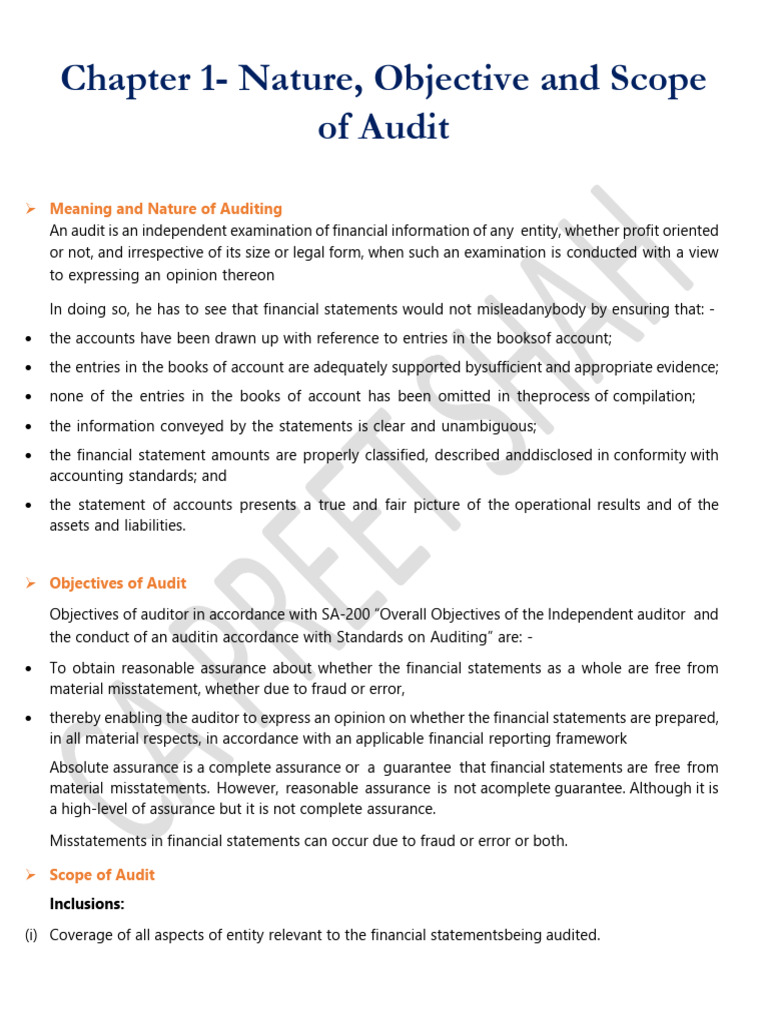 Chapter 1- Nature, Objective and Scope of Audit

➢ Meaning and Nature of Auditing
An audit is an independent examination of financial information of any entity, whether profit oriented or not, and irrespective of its size or legal form, when such an examination is conducted with a view to expressing an opinion thereon

In doing so, he has to see that financial statements would not misleadanybody by ensuring that: -

• the accounts have been drawn up with reference to entries in the booksof account;
• the entries in the books of account are adequately supported bysufficient and appropriate evidence;
• none of the entries in the books of account has been omitted in theprocess of compilation;
• the information conveyed by the statements is clear and unambiguous;
• the financial statement amounts are properly classified, described anddisclosed in conformity with accounting standards; and
• the statement of accounts presents a true and fair picture of the operational results and of the assets and liabilities.

➢ Objectives of Audit
Objectives of auditor in accordance with SA-200 "Overall Objectives of the Independent auditor and the conduct of an auditin accordance with Standards on Auditing" are: -

• To obtain reasonable assurance about whether the financial statements as a whole are free from material misstatement, whether due to fraud or error,
• thereby enabling the auditor to express an opinion on whether the financial statements are prepared, in all material respects, in accordance with an applicable financial reporting framework

Absolute assurance is a complete assurance or a guarantee that financial statements are free from material misstatements. However, reasonable assurance is not acomplete guarantee. Although it is a high-level of assurance but it is not complete assurance.

Misstatements in financial statements can occur due to fraud or error or both.

➢ Scope of Audit
Inclusions:
(i) Coverage of all aspects of entity relevant to the financial statementsbeing audited.

CA PREET SHAH